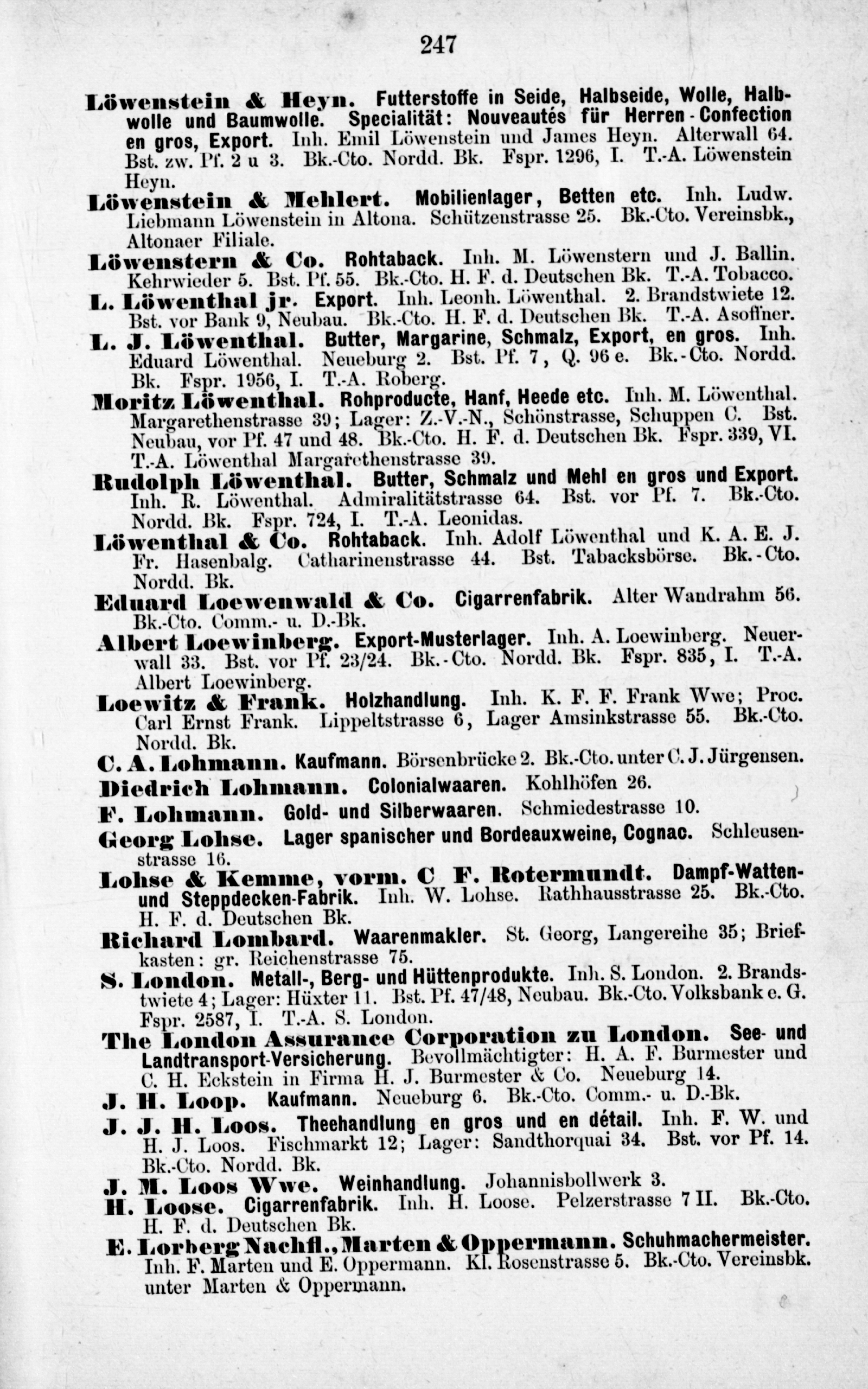 247

Löwenstein & Heyn. Futterstoffe in Seide, Halbseide, Wolle, Halbwolle und Baumwolle. Specialität: Nouveautés für Herren-Confection en gros, Export. Inh. Emil Löwenstein und James Heyn. Alterwall 64. Bst. zw. Pf. 2 u 3. Bk.-Cto. Nordd. Bk. Fspr. 1296, I. T.-A. Löwenstein Heyn.

Löwenstein & Mehlert. Mobilienlager, Betten etc. Inh. Ludw. Liebmann Löwenstein in Altona. Schützenstrasse 25. Bk.-Cto. Vereinsbk., Altonaer Filiale.

Löwenstern & Co. Rohtaback. Inh. M. Löwenstern und J. Ballin. Kehrwieder 5. Bst. Pf. 55. Bk.-Cto. H. F. d. Deutschen Bk. T.-A. Tobacco.

L. Löwenthal jr. Export. Inh. Leonh. Löwenthal. 2. Brandstwiete 12. Bst. vor Bank 9, Neubau. Bk.-Cto. H. F. d. Deutschen Bk. T.-A. Asoffner.

L. J. Löwenthal. Butter, Margarine, Schmalz, Export, en gros. Inh. Eduard Löwenthal. Neueburg 2. Bst. Pf. 7, Q. 96 e. Bk.-Cto. Nordd. Bk. Fspr. 1956, I. T.-A. Roberg.

Moritz Löwenthal. Rohproducte, Hanf, Heede etc. Inh. M. Löwenthal. Margarethenstrasse 39; Lager: Z.-V.-N., Schönstrasse, Schuppen C. Bst. Neubau, vor Pf. 47 und 48. Bk.-Cto. H. F. d. Deutschen Bk. Fspr. 339, VI. T.-A. Löwenthal Margarethenstrasse 39.

Rudolph Löwenthal. Butter, Schmalz und Mehl en gros und Export. Inh. R. Löwenthal. Admiralitätstrasse 64. Bst. vor Pf. 7. Bk.-Cto. Nordd. Bk. Fspr. 724, I. T.-A. Leonidas.

Löwenthal & Co. Rohtaback. Inh. Adolf Löwenthal und K. A. E. J. Fr. Hasenbalg. Catharinenstrasse 44. Bst. Tabacksbörse. Bk.-Cto. Nordd. Bk.

Eduard Loewenwald & Co. Cigarrenfabrik. Alter Wandrahm 56. Bk.-Cto. Comm.- u. D.-Bk.

Albert Loewinberg. Export-Musterlager. Inh. A. Loewinberg. Neuerwall 33. Bst. vor Pf. 23/24. Bk.-Cto. Nordd. Bk. Fspr. 835, I. T.-A. Albert Loewinberg.

Loewitz & Frank. Holzhandlung. Inh. K. F. F. Frank Wwe; Proc. Carl Ernst Frank. Lippeltstrasse 6, Lager Amsinkstrasse 55. Bk.-Cto. Nordd. Bk.

C. A. Lohmann. Kaufmann. Börsenbrücke 2. Bk.-Cto. unter C. J. Jürgensen.

Diedrich Lohmann. Colonialwaaren. Kohlhöfen 26.

F. Lohmann. Gold- und Silberwaaren. Schmiedestrasse 10.

Georg Lohse. Lager spanischer und Bordeauxweine, Cognac. Schleusenstrasse 16.

Lohse & Kemme, vorm. C F. Rotermundt. Dampf-Watten- und Steppdecken-Fabrik. Inh. W. Lohse. Rathhausstrasse 25. Bk.-Cto. H. F. d. Deutschen Bk.

Richard Lombard. Waarenmakler. St. Georg, Langereihe 35; Briefkasten: gr. Reichenstrasse 75.

S. London. Metall-, Berg- und Hüttenprodukte. Inh. S. London. 2. Brandstwiete 4; Lager: Hüxter 11. Bst. Pf. 47/48, Neubau. Bk.-Cto. Volksbank e. G. Fspr. 2587, I. T.-A. S. London.

The London Assurance Corporation zu London. See- und Landtransport-Versicherung. Bevollmächtigter: H. A. F. Burmester und C. H. Eckstein in Firma H. J. Burmester & Co. Neueburg 14.

J. H. Loop. Kaufmann. Neueburg 6. Bk.-Cto. Comm.- u. D.-Bk.

J. J. H. Loos. Theehandlung en gros und en détail. Inh. F. W. und H. J. Loos. Fischmarkt 12; Lager: Sandthorquai 34. Bst. vor Pf. 14. Bk.-Cto. Nordd. Bk.

J. M. Loos Wwe. Weinhandlung. Johannisbollwerk 3.

H. Loose. Cigarrenfabrik. Inh. H. Loose. Pelzerstrasse 7 II. Bk.-Cto. H. F. d. Deutschen Bk.

E. Lorberg Nachfl., Marten & Oppermann. Schuhmachermeister. Inh. F. Marten und E. Oppermann. Kl. Rosenstrasse 5. Bk.-Cto. Vereinsbk. unter Marten & Oppermann.